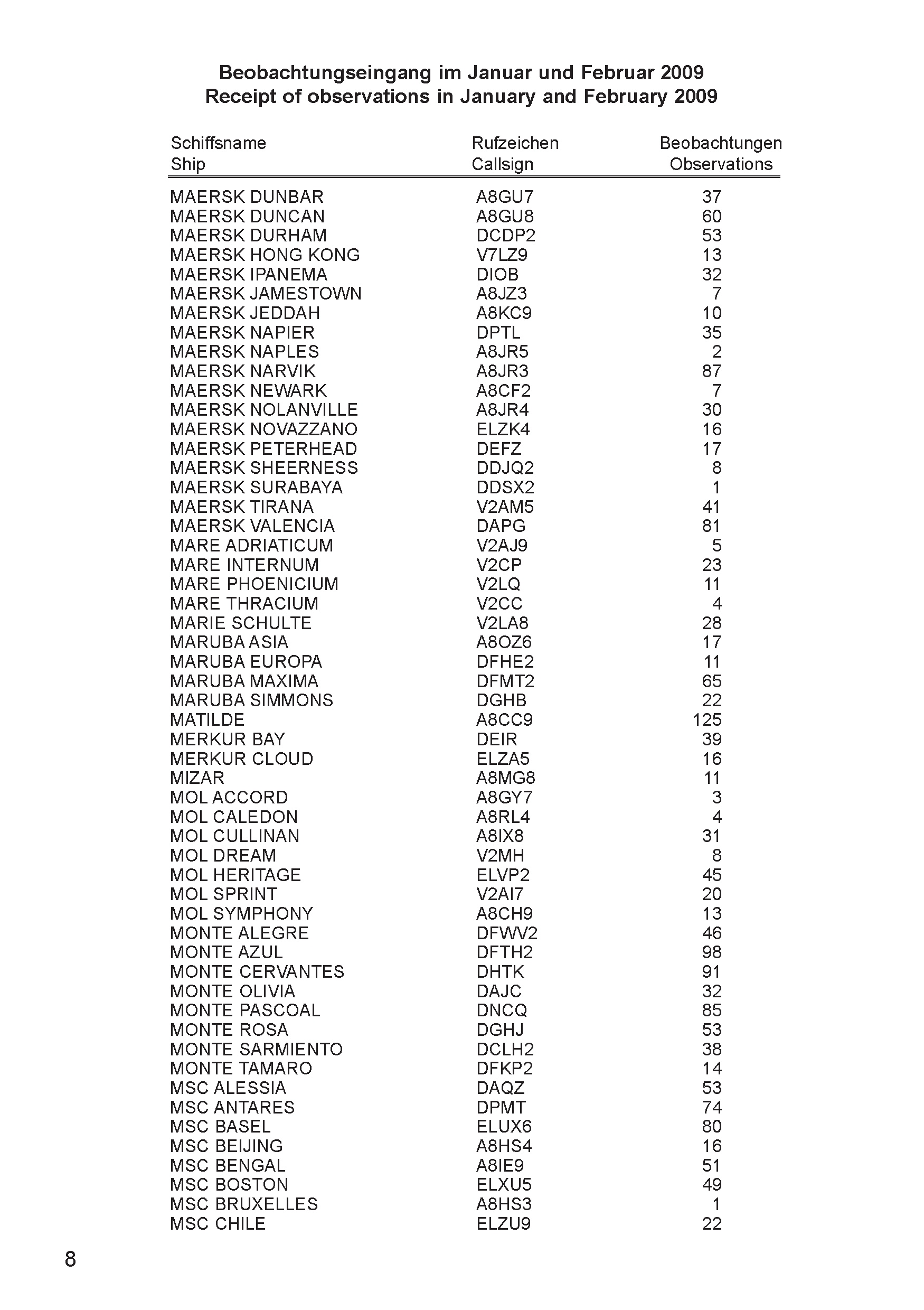 Beobachtungseingang im Januar und Februar 2009
Receipt of observations in January and February 2009

| Schiffsname Ship | Rufzeichen Callsign | Beobachtungen Observations |
|---|---|---|
| MAERSK DUNBAR | A8GU7 | 37 |
| MAERSK DUNCAN | A8GU8 | 60 |
| MAERSK DURHAM | DCDP2 | 53 |
| MAERSK HONG KONG | V7LZ9 | 13 |
| MAERSK IPANEMA | DIOB | 32 |
| MAERSK JAMESTOWN | A8JZ3 | 7 |
| MAERSK JEDDAH | A8KC9 | 10 |
| MAERSK NAPIER | DPTL | 35 |
| MAERSK NAPLES | A8JR5 | 2 |
| MAERSK NARVIK | A8JR3 | 87 |
| MAERSK NEWARK | A8CF2 | 7 |
| MAERSK NOLANVILLE | A8JR4 | 30 |
| MAERSK NOVAZZANO | ELZK4 | 16 |
| MAERSK PETERHEAD | DEFZ | 17 |
| MAERSK SHEERNESS | DDJQ2 | 8 |
| MAERSK SURABAYA | DDSX2 | 1 |
| MAERSK TIRANA | V2AM5 | 41 |
| MAERSK VALENCIA | DAPG | 81 |
| MARE ADRIATICUM | V2AJ9 | 5 |
| MARE INTERNUM | V2CP | 23 |
| MARE PHOENICIUM | V2LQ | 11 |
| MARE THRACIUM | V2CC | 4 |
| MARIE SCHULTE | V2LA8 | 28 |
| MARUBA ASIA | A8OZ6 | 17 |
| MARUBA EUROPA | DFHE2 | 11 |
| MARUBA MAXIMA | DFMT2 | 65 |
| MARUBA SIMMONS | DGHB | 22 |
| MATILDE | A8CC9 | 125 |
| MERKUR BAY | DEIR | 39 |
| MERKUR CLOUD | ELZA5 | 16 |
| MIZAR | A8MG8 | 11 |
| MOL ACCORD | A8GY7 | 3 |
| MOL CALEDON | A8RL4 | 4 |
| MOL CULLINAN | A8IX8 | 31 |
| MOL DREAM | V2MH | 8 |
| MOL HERITAGE | ELVP2 | 45 |
| MOL SPRINT | V2AI7 | 20 |
| MOL SYMPHONY | A8CH9 | 13 |
| MONTE ALEGRE | DFWV2 | 46 |
| MONTE AZUL | DFTH2 | 98 |
| MONTE CERVANTES | DHTK | 91 |
| MONTE OLIVIA | DAJC | 32 |
| MONTE PASCOAL | DNCQ | 85 |
| MONTE ROSA | DGHJ | 53 |
| MONTE SARMIENTO | DCLH2 | 38 |
| MONTE TAMARO | DFKP2 | 14 |
| MSC ALESSIA | DAQZ | 53 |
| MSC ANTARES | DPMT | 74 |
| MSC BASEL | ELUX6 | 80 |
| MSC BEIJING | A8HS4 | 16 |
| MSC BENGAL | A8IE9 | 51 |
| MSC BOSTON | ELXU5 | 49 |
| MSC BRUXELLES | A8HS3 | 1 |
| MSC CHILE | ELZU9 | 22 |

8